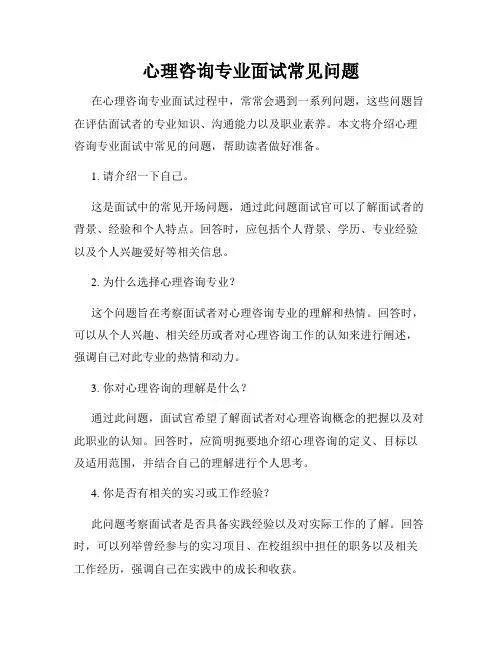 心理咨询专业面试常见问题

在心理咨询专业面试过程中，常常会遇到一系列问题，这些问题旨在评估面试者的专业知识、沟通能力以及职业素养。本文将介绍心理咨询专业面试中常见的问题，帮助读者做好准备。

1. 请介绍一下自己。

这是面试中的常见开场问题，通过此问题面试官可以了解面试者的背景、经验和个人特点。回答时，应包括个人背景、学历、专业经验以及个人兴趣爱好等相关信息。

2. 为什么选择心理咨询专业？

这个问题旨在考察面试者对心理咨询专业的理解和热情。回答时，可以从个人兴趣、相关经历或者对心理咨询工作的认知来进行阐述，强调自己对此专业的热情和动力。

3. 你对心理咨询的理解是什么？

通过此问题，面试官希望了解面试者对心理咨询概念的把握以及对此职业的认知。回答时，应简明扼要地介绍心理咨询的定义、目标以及适用范围，并结合自己的理解进行个人思考。

4. 你是否有相关的实习或工作经验？

此问题考察面试者是否具备实践经验以及对实际工作的了解。回答时，可以列举曾经参与的实习项目、在校组织中担任的职务以及相关工作经历，强调自己在实践中的成长和收获。